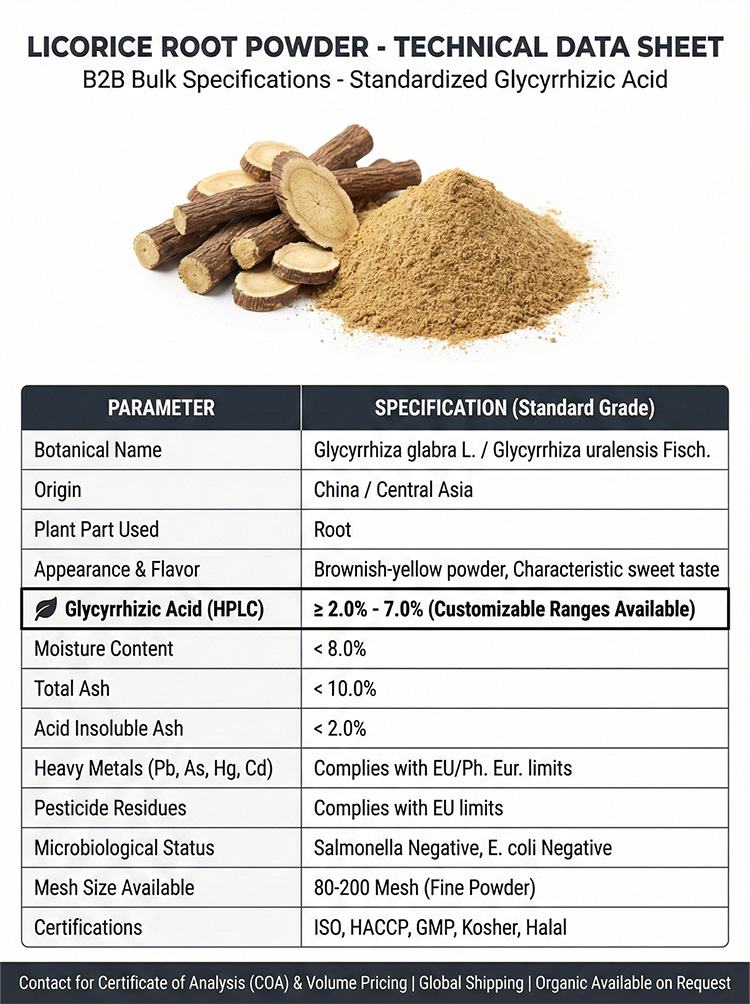 LICORICE ROOT POWDER - TECHNICAL DATA SHEET
B2B Bulk Specifications - Standardized Glycyrrhizic Acid

| PARAMETER | SPECIFICATION (Standard Grade) |
|---|---|
| Botanical Name | Glycyrrhiza glabra L. / Glycyrrhiza uralensis Fisch. |
| Origin | China / Central Asia |
| Plant Part Used | Root |
| Appearance & Flavor | Brownish-yellow powder, Characteristic sweet taste |
| Glycyrrhizic Acid (HPLC) | ≥ 2.0% - 7.0% (Customizable Ranges Available) |
| Moisture Content | < 8.0% |
| Total Ash | < 10.0% |
| Acid Insoluble Ash | < 2.0% |
| Heavy Metals (Pb, As, Hg, Cd) | Complies with EU/Ph. Eur. limits |
| Pesticide Residues | Complies with EU limits |
| Microbiological Status | Salmonella Negative, E. coli Negative |
| Mesh Size Available | 80-200 Mesh (Fine Powder) |
| Certifications | ISO, HACCP, GMP, Kosher, Halal |

Contact for Certificate of Analysis (COA) & Volume Pricing | Global Shipping | Organic Available on Request